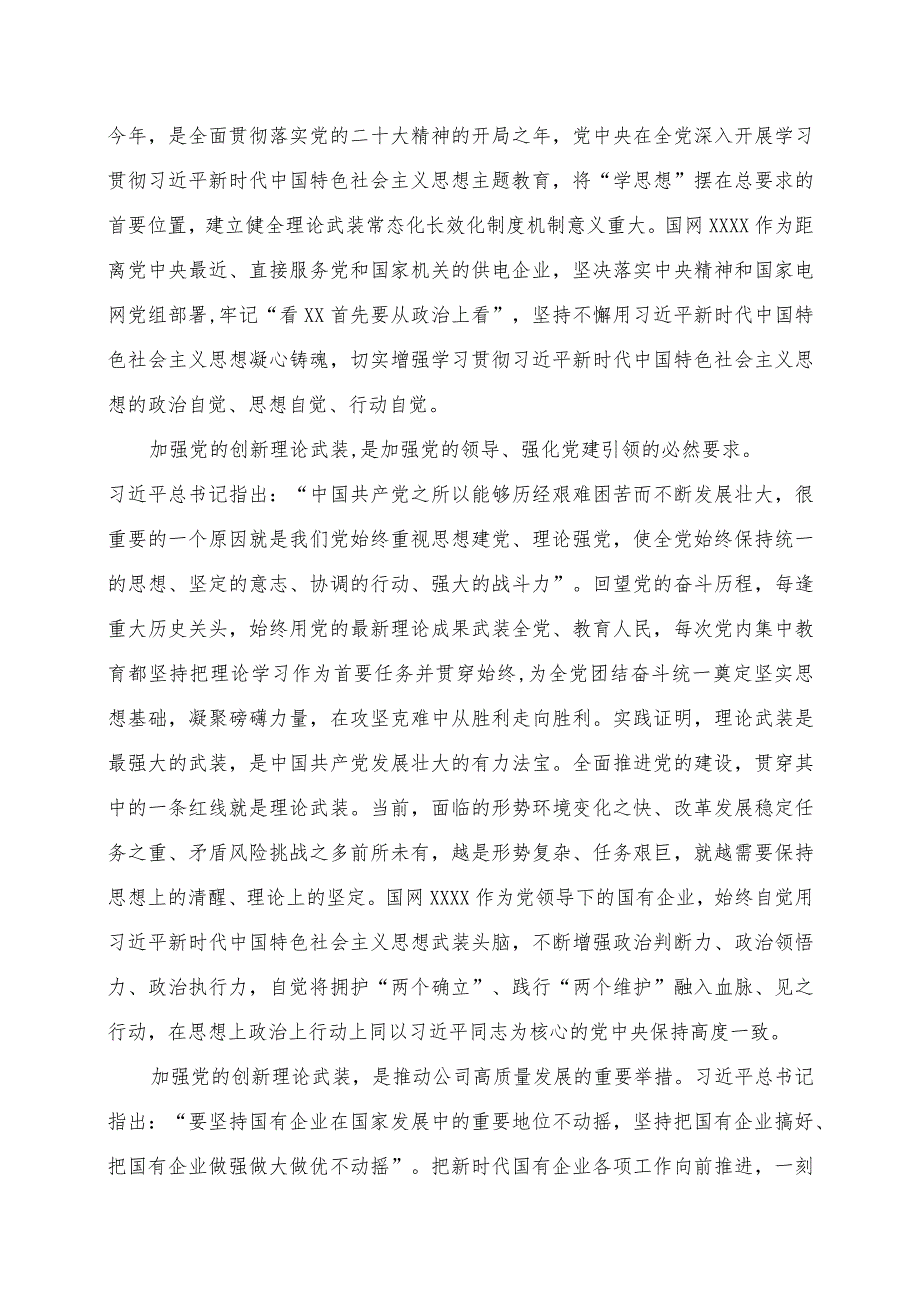 今年，是全面贯彻落实党的二十大精神的开局之年，党中央在全党深入开展学习贯彻习近平新时代中国特色社会主义思想主题教育，将“学思想”摆在总要求的首要位置，建立健全理论武装常态化长效化制度机制意义重大。国网XXXX作为距离党中央最近、直接服务党和国家机关的供电企业，坚决落实中央精神和国家电网党组部署,牢记“看XX首先要从政治上看”，坚持不懈用习近平新时代中国特色社会主义思想凝心铸魂，切实增强学习贯彻习近平新时代中国特色社会主义思想的政治自觉、思想自觉、行动自觉。

加强党的创新理论武装,是加强党的领导、强化党建引领的必然要求。习近平总书记指出：“中国共产党之所以能够历经艰难困苦而不断发展壮大，很重要的一个原因就是我们党始终重视思想建党、理论强党，使全党始终保持统一的思想、坚定的意志、协调的行动、强大的战斗力”。回望党的奋斗历程，每逢重大历史关头，始终用党的最新理论成果武装全党、教育人民，每次党内集中教育都坚持把理论学习作为首要任务并贯穿始终,为全党团结奋斗统一奠定坚实思想基础，凝聚磅礴力量，在攻坚克难中从胜利走向胜利。实践证明，理论武装是最强大的武装，是中国共产党发展壮大的有力法宝。全面推进党的建设，贯穿其中的一条红线就是理论武装。当前，面临的形势环境变化之快、改革发展稳定任务之重、矛盾风险挑战之多前所未有，越是形势复杂、任务艰巨，就越需要保持思想上的清醒、理论上的坚定。国网XXXX作为党领导下的国有企业，始终自觉用习近平新时代中国特色社会主义思想武装头脑，不断增强政治判断力、政治领悟力、政治执行力，自觉将拥护“两个确立”、践行“两个维护”融入血脉、见之行动，在思想上政治上行动上同以习近平同志为核心的党中央保持高度一致。

加强党的创新理论武装，是推动公司高质量发展的重要举措。习近平总书记指出：“要坚持国有企业在国家发展中的重要地位不动摇，坚持把国有企业搞好、把国有企业做强做大做优不动摇”。把新时代国有企业各项工作向前推进，一刻